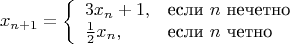 $x_{n+1} = \begin{cases} 3x_n + 1, & \text{если } n \text{ нечетно} \\ \frac{1}{2}x_n, & \text{если } n \text{ четно} \end{cases}$